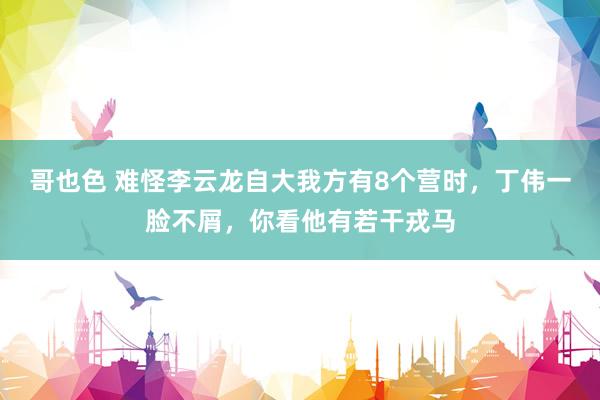 哥也色 难怪李云龙自大我方有8个营时，丁伟一脸不屑，你看他有若干戎马